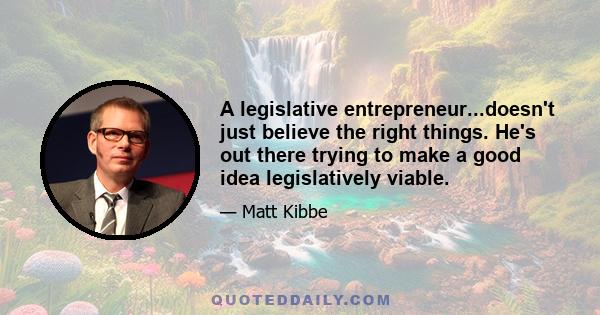 A legislative entrepreneur...doesn't just believe the right things. He's out there trying to make a good idea legislatively viable.

— Matt Kibbe

QUOTEDDAILY.COM